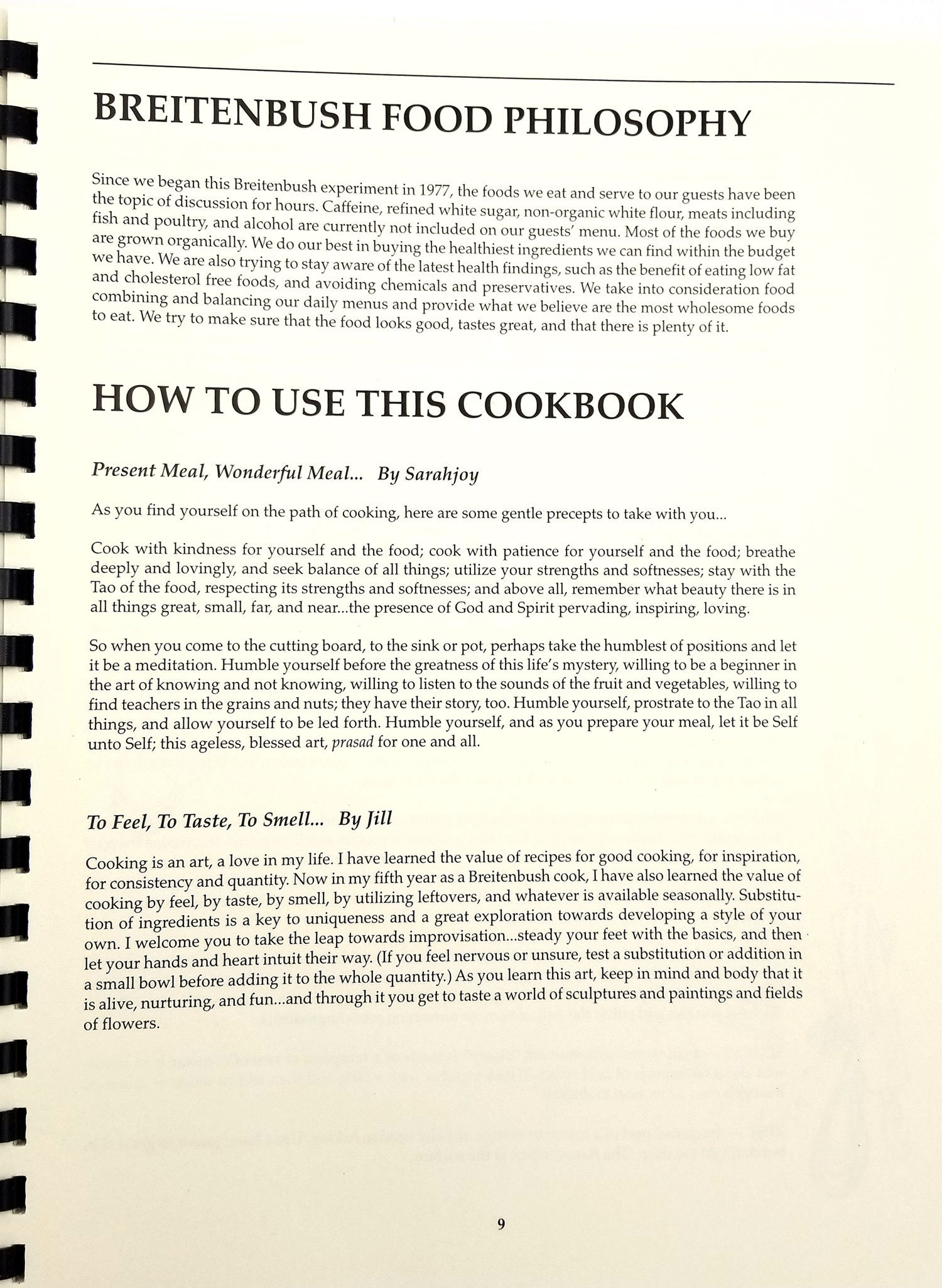 BREITENBUSH FOOD PHILOSOPHY

Since we began this Breitenbush experiment in 1977, the foods we eat and serve to our guests have been the topic of discussion for hours. Caffeine, refined white sugar, non-organic white flour, meats including fish and poultry, and alcohol are currently not included on our guests' menu. Most of the foods we buy are grown organically. We do our best in buying the healthiest ingredients we can find within the budget we have. We are also trying to stay aware of the latest health findings, such as the benefit of eating low fat and cholesterol free foods, and avoiding chemicals and preservatives. We take into consideration food combining and balancing our daily menus and provide what we believe are the most wholesome foods to eat. We try to make sure that the food looks good, tastes great, and that there is plenty of it.

HOW TO USE THIS COOKBOOK

Present Meal, Wonderful Meal... By Sarahjoy

As you find yourself on the path of cooking, here are some gentle precepts to take with you...

Cook with kindness for yourself and the food; cook with patience for yourself and the food; breathe deeply and lovingly, and seek balance of all things; utilize your strengths and softnesses; stay with the Tao of the food, respecting its strengths and softnesses; and above all, remember what beauty there is in all things great, small, far, and near...the presence of God and Spirit pervading, inspiring, loving.

So when you come to the cutting board, to the sink or pot, perhaps take the humblest of positions and let it be a meditation. Humble yourself before the greatness of this life's mystery, willing to be a beginner in the art of knowing and not knowing, willing to listen to the sounds of the fruit and vegetables, willing to find teachers in the grains and nuts; they have their story, too. Humble yourself, prostrate to the Tao in all things, and allow yourself to be led forth. Humble yourself, and as you prepare your meal, let it be Self unto Self; this ageless, blessed art, prasad for one and all.

To Feel, To Taste, To Smell... By Jill

Cooking is an art, a love in my life. I have learned the value of recipes for good cooking, for inspiration, for consistency and quantity. Now in my fifth year as a Breitenbush cook, I have also learned the value of cooking by feel, by taste, by smell, by utilizing leftovers, and whatever is available seasonally. Substitution of ingredients is a key to uniqueness and a great exploration towards developing a style of your own. I welcome you to take the leap towards improvisation...steady your feet with the basics, and then let your hands and heart intuit their way. (If you feel nervous or unsure, test a substitution or addition in a small bowl before adding it to the whole quantity.) As you learn this art, keep in mind and body that it is alive, nurturing, and fun...and through it you get to taste a world of sculptures and paintings and fields of flowers.

9